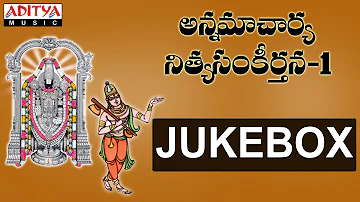 ADITYA
MUSIC

అన్నమాచార్య
నిత్యసంకీర్తన-1

JUKEBOX